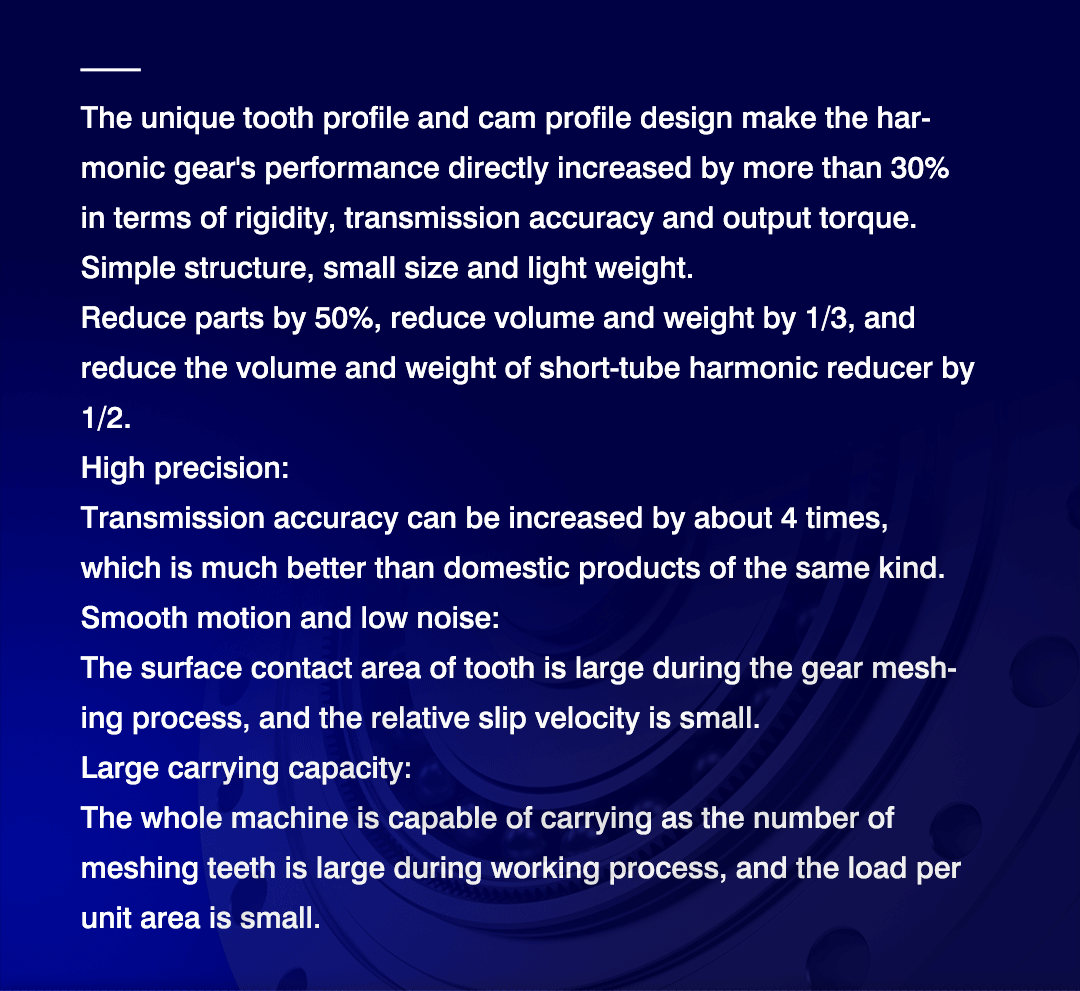 The unique tooth profile and cam profile design make the harmonic gear's performance directly increased by more than 30% in terms of rigidity, transmission accuracy and output torque.
Simple structure, small size and light weight.
Reduce parts by 50%, reduce volume and weight by 1/3, and reduce the volume and weight of short-tube harmonic reducer by 1/2.
High precision:
Transmission accuracy can be increased by about 4 times, which is much better than domestic products of the same kind.
Smooth motion and low noise:
The surface contact area of tooth is large during the gear meshing process, and the relative slip velocity is small.
Large carrying capacity:
The whole machine is capable of carrying as the number of meshing teeth is large during working process, and the load per unit area is small.